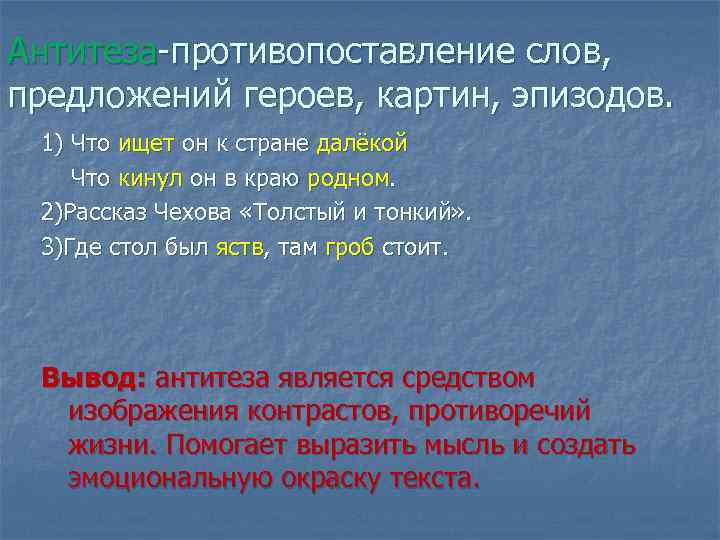 Антитеза-противопоставление слов, предложений героев, картин, эпизодов.

1) Что ищет он к стране далёкой
Что кинул он в краю родном.

2)Рассказ Чехова «Толстый и тонкий».

3)Где стол был яств, там гроб стоит.

Вывод: антитеза является средством изображения контрастов, противоречий жизни. Помогает выразить мысль и создать эмоциональную окраску текста.